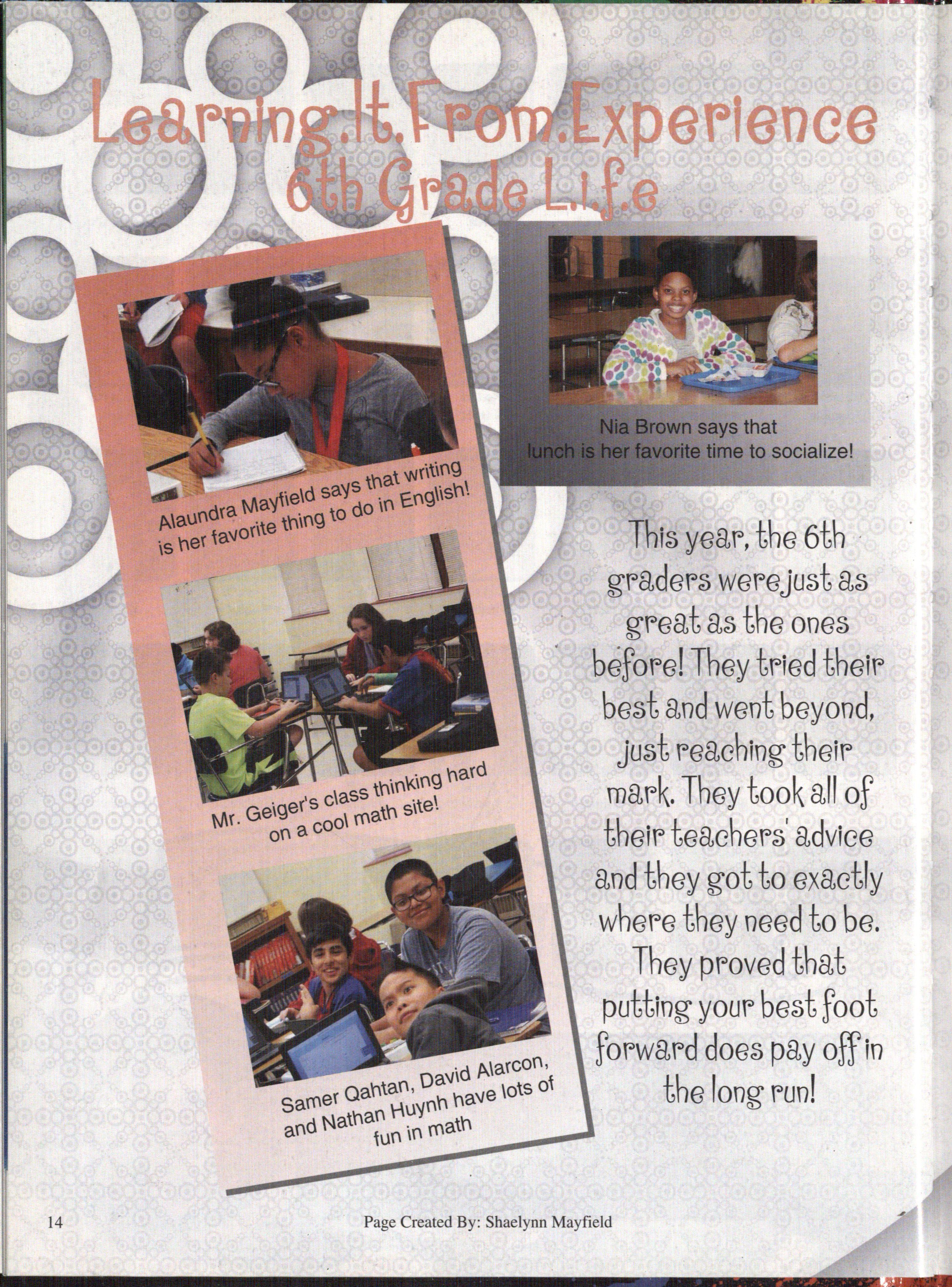 Learning.It.From.Experience
6th Grade L.i.f.e

Alaundra Mayfield says that writing is her favorite thing to do in English!

Mr. Geiger's class thinking hard on a cool math site!

Samer Qahtan, David Alarcon, and Nathan Huynh have lots of fun in math

Nia Brown says that lunch is her favorite time to socialize!

This year, the 6th graders were just as great as the ones before! They tried their best and went beyond, just reaching their mark. They took all of their teachers' advice and they got to exactly where they need to be. They proved that putting your best foot forward does pay off in the long run!

14

Page Created By: Shaelynn Mayfield